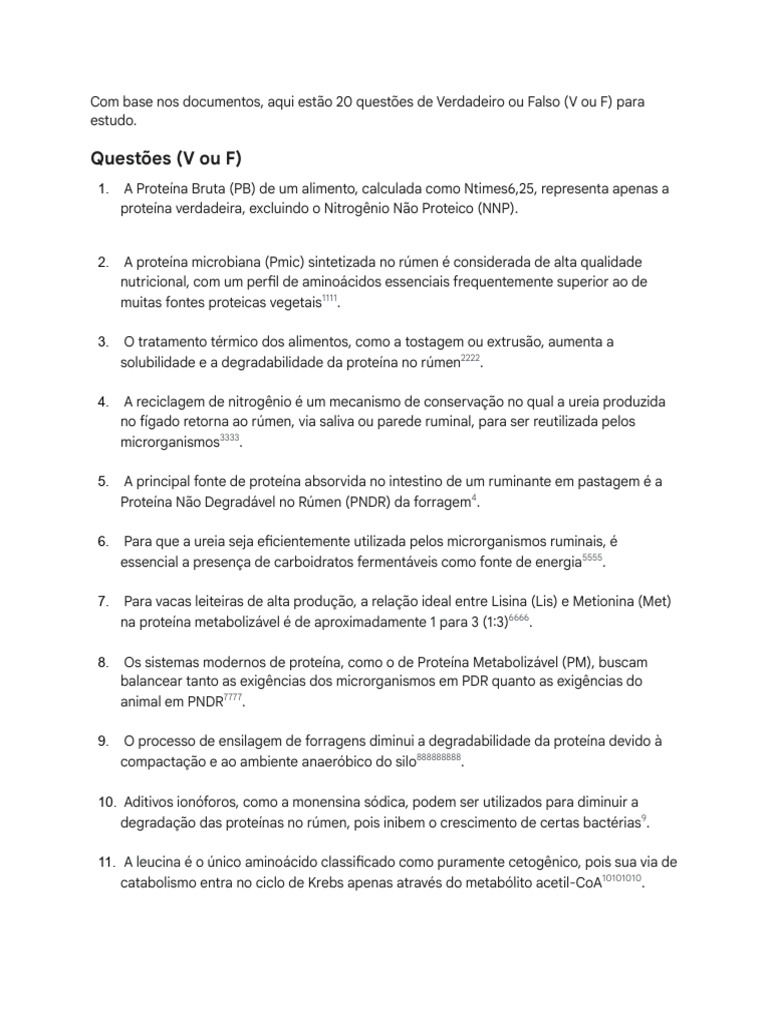 Com base nos documentos, aqui estão 20 questões de Verdadeiro ou Falso (V ou F) para estudo.

Questões (V ou F)

1. A Proteína Bruta (PB) de um alimento, calculada como Ntimes6,25, representa apenas a proteína verdadeira, excluindo o Nitrogênio Não Proteico (NNP).

2. A proteína microbiana (Pmic) sintetizada no rúmen é considerada de alta qualidade nutricional, com um perfil de aminoácidos essenciais frequentemente superior ao de muitas fontes proteicas vegetais$^{1111}$.

3. O tratamento térmico dos alimentos, como a tostagem ou extrusão, aumenta a solubilidade e a degradabilidade da proteína no rúmen$^{2222}$.

4. A reciclagem de nitrogênio é um mecanismo de conservação no qual a ureia produzida no fígado retorna ao rúmen, via saliva ou parede ruminal, para ser reutilizada pelos microrganismos$^{3333}$.

5. A principal fonte de proteína absorvida no intestino de um ruminante em pastagem é a Proteína Não Degradável no Rúmen (PNDR) da forragem$^{4}$.

6. Para que a ureia seja eficientemente utilizada pelos microrganismos ruminais, é essencial a presença de carboidratos fermentáveis como fonte de energia$^{5555}$.

7. Para vacas leiteiras de alta produção, a relação ideal entre Lisina (Lis) e Metionina (Met) na proteína metabolizável é de aproximadamente 1 para 3 (1:3)$^{6666}$.

8. Os sistemas modernos de proteína, como o de Proteína Metabolizável (PM), buscam balancear tanto as exigências dos microrganismos em PDR quanto as exigências do animal em PNDR$^{7777}$.

9. O processo de ensilagem de forragens diminui a degradabilidade da proteína devido à compactação e ao ambiente anaeróbico do silo$^{888888888}$.

10. Aditivos ionóforos, como a monensina sódica, podem ser utilizados para diminuir a degradação das proteínas no rúmen, pois inibem o crescimento de certas bactérias$^{9}$.

11. A leucina é o único aminoácido classificado como puramente cetogênico, pois sua via de catabolismo entra no ciclo de Krebs apenas através do metabólito acetil-CoA$^{10101010}$.